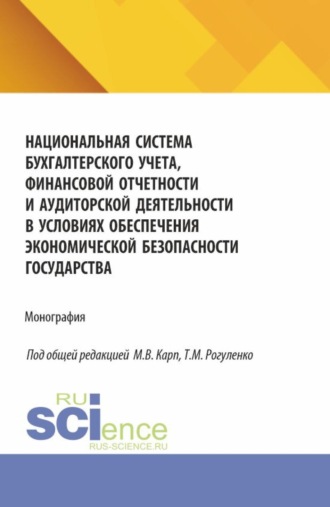 НАЦИОНАЛЬНАЯ СИСТЕМА БУХГАЛТЕРСКОГО УЧЕТА, ФИНАНСОВОЙ ОТЧЕТНОСТИ И АУДИТОРСКОЙ ДЕЯТЕЛЬНОСТИ В УСЛОВИЯХ ОБЕСПЕЧЕНИЯ ЭКОНОМИЧЕСКОЙ БЕЗОПАСНОСТИ ГОСУДАРСТВА

Монография

Под общей редакцией М.В. Карп, Т.М. Рогуленко

RU
SCIence
RUS-SCIENCE.RU